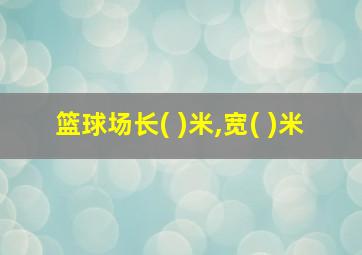 篮球场长( )米,宽( )米